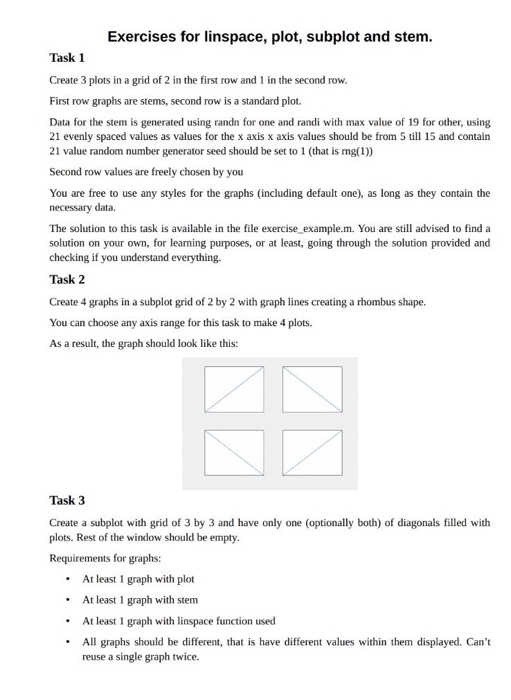 Exercises for linspace, plot, subplot and stem.

Task 1

Create 3 plots in a grid of 2 in the first row and 1 in the second row.

First row graphs are stems, second row is a standard plot.

Data for the stem is generated using randn for one and randi with max value of 19 for other, using 21 evenly spaced values as values for the x axis x axis values should be from 5 till 15 and contain 21 value random number generator seed should be set to 1 (that is rng(1))

Second row values are freely chosen by you

You are free to use any styles for the graphs (including default one), as long as they contain the necessary data.

The solution to this task is available in the file exercise_example.m. You are still advised to find a solution on your own, for learning purposes, or at least, going through the solution provided and checking if you understand everything.

Task 2

Create 4 graphs in a subplot grid of 2 by 2 with graph lines creating a rhombus shape.

You can choose any axis range for this task to make 4 plots.

As a result, the graph should look like this:

Task 3

Create a subplot with grid of 3 by 3 and have only one (optionally both) of diagonals filled with plots. Rest of the window should be empty.

Requirements for graphs:

• At least 1 graph with plot

• At least 1 graph with stem

• At least 1 graph with linspace function used

• All graphs should be different, that is have different values within them displayed. Can't reuse a single graph twice.